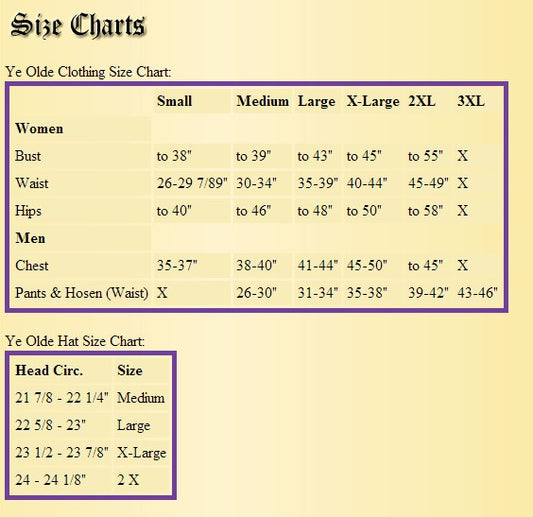 Size Charts

Ye Olde Clothing Size Chart:

| | Small | Medium | Large | X-Large | 2XL | 3XL |
|---|---|---|---|---|---|---|
| **Women** | | | | | | |
| Bust | to 38" | to 39" | to 43" | to 45" | to 55" | X |
| Waist | 26-29 7/89" | 30-34" | 35-39" | 40-44" | 45-49" | X |
| Hips | to 40" | to 46" | to 48" | to 50" | to 58" | X |
| **Men** | | | | | | |
| Chest | 35-37" | 38-40" | 41-44" | 45-50" | to 45" | X |
| Pants & Hosen (Waist) | X | 26-30" | 31-34" | 35-38" | 39-42" | 43-46" |

Ye Olde Hat Size Chart:

| Head Circ. | Size |
|---|---|
| 21 7/8 - 22 1/4" | Medium |
| 22 5/8 - 23" | Large |
| 23 1/2 - 23 7/8" | X-Large |
| 24 - 24 1/8" | 2 X |